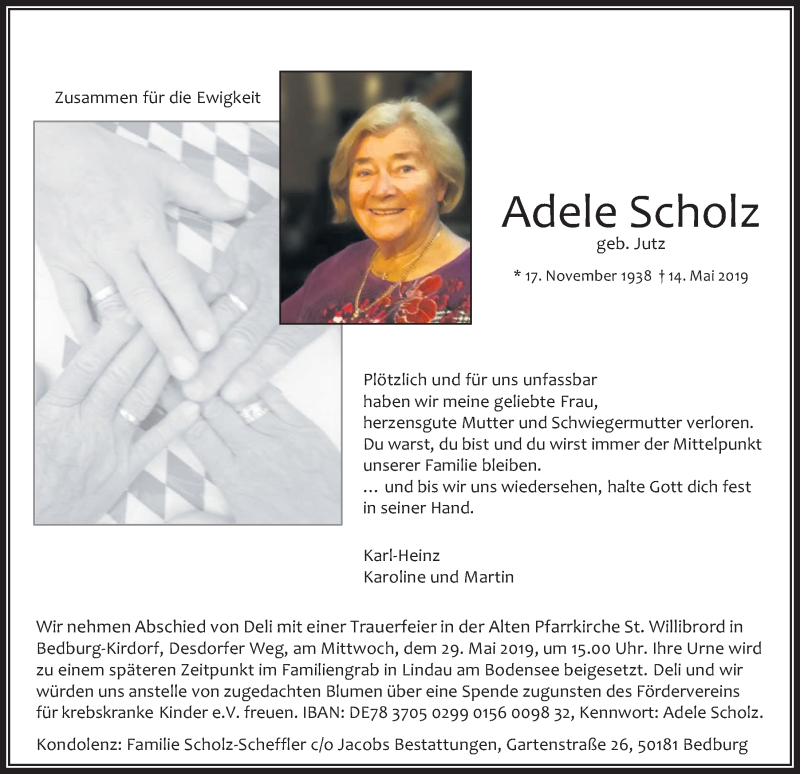 Zusammen für die Ewigkeit

Adele Scholz
geb. Jutz
* 17. November 1938 † 14. Mai 2019

Plötzlich und für uns unfassbar
haben wir meine geliebte Frau,
herzensgute Mutter und Schwiegermutter verloren.
Du warst, du bist und du wirst immer der Mittelpunkt
unserer Familie bleiben.
… und bis wir uns wiedersehen, halte Gott dich fest
in seiner Hand.

Karl-Heinz
Karoline und Martin

Wir nehmen Abschied von Deli mit einer Trauerfeier in der Alten Pfarrkirche St. Willibrord in Bedburg-Kirdorf, Desdorfer Weg, am Mittwoch, dem 29. Mai 2019, um 15.00 Uhr. Ihre Urne wird zu einem späteren Zeitpunkt im Familiengrab in Lindau am Bodensee beigesetzt. Deli und wir würden uns anstelle von zugedachten Blumen über eine Spende zugunsten des Fördervereins für krebskranke Kinder e.V. freuen. IBAN: DE78 3705 0299 0156 0098 32, Kennwort: Adele Scholz.

Kondolenz: Familie Scholz-Scheffler c/o Jacobs Bestattungen, Gartenstraße 26, 50181 Bedburg